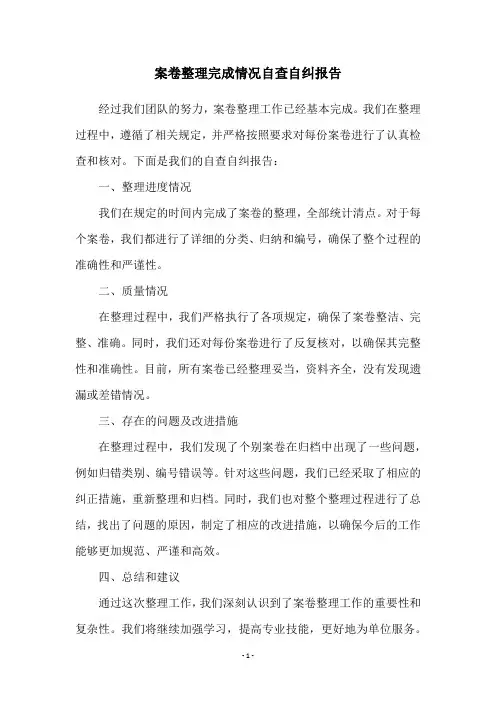 案卷整理完成情况自查自纠报告

经过我们团队的努力，案卷整理工作已经基本完成。我们在整理过程中，遵循了相关规定，并严格按照要求对每份案卷进行了认真检查和核对。下面是我们的自查自纠报告：

一、整理进度情况

我们在规定的时间内完成了案卷的整理，全部统计清点。对于每个案卷，我们都进行了详细的分类、归纳和编号，确保了整个过程的准确性和严谨性。

二、质量情况

在整理过程中，我们严格执行了各项规定，确保了案卷整洁、完整、准确。同时，我们还对每份案卷进行了反复核对，以确保其完整性和准确性。目前，所有案卷已经整理妥当，资料齐全，没有发现遗漏或差错情况。

三、存在的问题及改进措施

在整理过程中，我们发现了个别案卷在归档中出现了一些问题，例如归错类别、编号错误等。针对这些问题，我们已经采取了相应的纠正措施，重新整理和归档。同时，我们也对整个整理过程进行了总结，找出了问题的原因，制定了相应的改进措施，以确保今后的工作能够更加规范、严谨和高效。

四、总结和建议

通过这次整理工作，我们深刻认识到了案卷整理工作的重要性和复杂性。我们将继续加强学习，提高专业技能，更好地为单位服务。

- 1 -